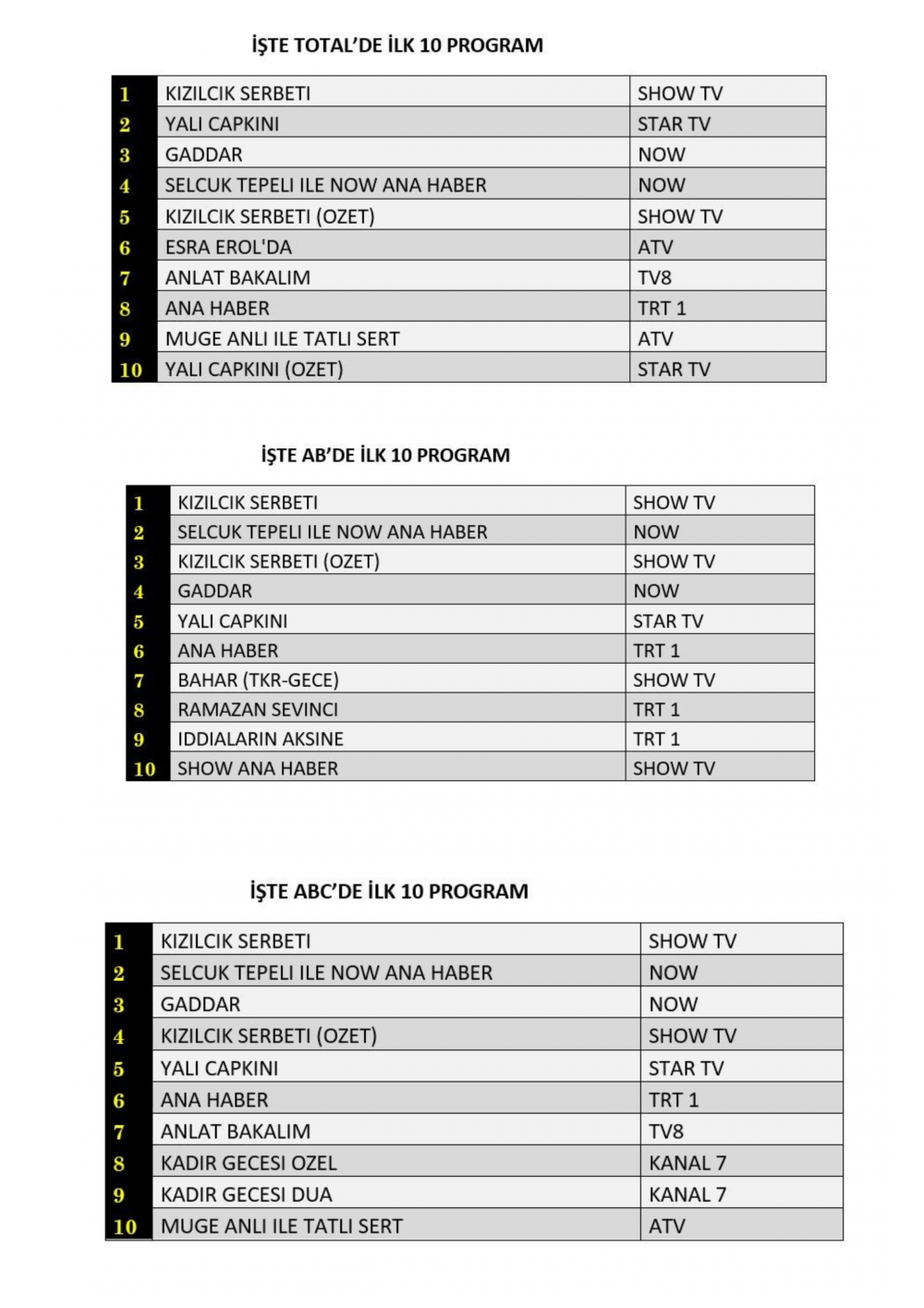 İŞTE TOTAL'DE İLK 10 PROGRAM

| 1 | KIZILCIK SERBETI | SHOW TV |
|---|---|---|
| 2 | YALI CAPKINI | STAR TV |
| 3 | GADDAR | NOW |
| 4 | SELCUK TEPELI ILE NOW ANA HABER | NOW |
| 5 | KIZILCIK SERBETI (OZET) | SHOW TV |
| 6 | ESRA EROL'DA | ATV |
| 7 | ANLAT BAKALIM | TV8 |
| 8 | ANA HABER | TRT 1 |
| 9 | MUGE ANLI ILE TATLI SERT | ATV |
| 10 | YALI CAPKINI (OZET) | STAR TV |

İŞTE AB'DE İLK 10 PROGRAM

| 1 | KIZILCIK SERBETI | SHOW TV |
|---|---|---|
| 2 | SELCUK TEPELI ILE NOW ANA HABER | NOW |
| 3 | KIZILCIK SERBETI (OZET) | SHOW TV |
| 4 | GADDAR | NOW |
| 5 | YALI CAPKINI | STAR TV |
| 6 | ANA HABER | TRT 1 |
| 7 | BAHAR (TKR-GECE) | SHOW TV |
| 8 | RAMAZAN SEVINCI | TRT 1 |
| 9 | IDDIALARIN AKSINE | TRT 1 |
| 10 | SHOW ANA HABER | SHOW TV |

İŞTE ABC'DE İLK 10 PROGRAM

| 1 | KIZILCIK SERBETI | SHOW TV |
|---|---|---|
| 2 | SELCUK TEPELI ILE NOW ANA HABER | NOW |
| 3 | GADDAR | NOW |
| 4 | KIZILCIK SERBETI (OZET) | SHOW TV |
| 5 | YALI CAPKINI | STAR TV |
| 6 | ANA HABER | TRT 1 |
| 7 | ANLAT BAKALIM | TV8 |
| 8 | KADIR GECESI OZEL | KANAL 7 |
| 9 | KADIR GECESI DUA | KANAL 7 |
| 10 | MUGE ANLI ILE TATLI SERT | ATV |